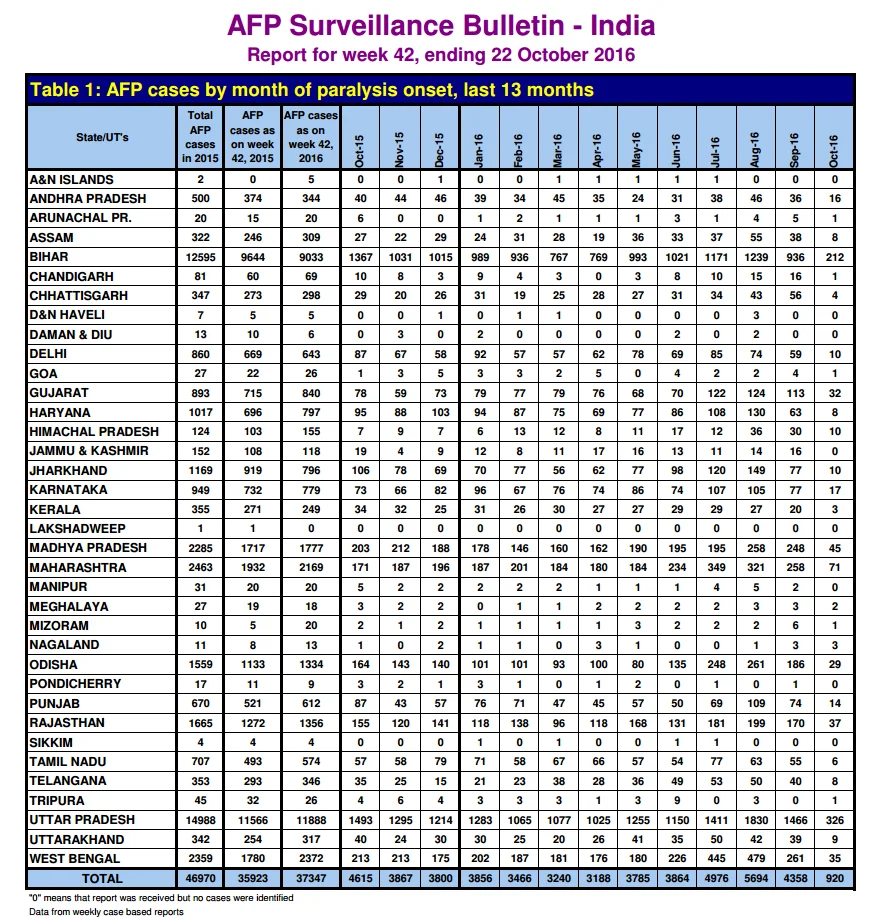 AFP Surveillance Bulletin - India
Report for week 42, ending 22 October 2016

Table 1: AFP cases by month of paralysis onset, last 13 months

| State/UT's | Total AFP cases in 2015 | AFP cases as on week 42, 2015 | AFP cases as on week 42, 2016 | Oct-15 | Nov-15 | Dec-15 | Jan-16 | Feb-16 | Mar-16 | Apr-16 | May-16 | Jun-16 | Jul-16 | Aug-16 | Sep-16 | Oct-16 |
|---|---|---|---|---|---|---|---|---|---|---|---|---|---|---|---|---|
| A&N ISLANDS | 2 | 0 | 5 | 0 | 0 | 1 | 0 | 0 | 1 | 1 | 1 | 1 | 1 | 0 | 0 | 0 |
| ANDHRA PRADESH | 500 | 374 | 344 | 40 | 44 | 46 | 39 | 34 | 45 | 35 | 24 | 31 | 38 | 46 | 36 | 16 |
| ARUNACHAL PR. | 20 | 15 | 20 | 6 | 0 | 0 | 1 | 2 | 1 | 1 | 1 | 3 | 1 | 4 | 5 | 1 |
| ASSAM | 322 | 246 | 309 | 27 | 22 | 29 | 24 | 31 | 28 | 19 | 36 | 33 | 37 | 55 | 38 | 8 |
| BIHAR | 12595 | 9644 | 9033 | 1367 | 1031 | 1015 | 989 | 936 | 767 | 769 | 993 | 1021 | 1171 | 1239 | 936 | 212 |
| CHANDIGARH | 81 | 60 | 69 | 10 | 8 | 3 | 9 | 4 | 3 | 0 | 3 | 8 | 10 | 15 | 16 | 1 |
| CHHATTISGARH | 347 | 273 | 298 | 29 | 20 | 26 | 31 | 19 | 25 | 28 | 27 | 31 | 34 | 43 | 56 | 4 |
| D&N HAVELI | 7 | 5 | 5 | 0 | 0 | 1 | 0 | 1 | 1 | 0 | 0 | 0 | 0 | 3 | 0 | 0 |
| DAMAN & DIU | 13 | 10 | 6 | 0 | 3 | 0 | 2 | 0 | 0 | 0 | 0 | 2 | 0 | 2 | 0 | 0 |
| DELHI | 860 | 669 | 643 | 87 | 67 | 58 | 92 | 57 | 57 | 62 | 78 | 69 | 85 | 74 | 59 | 10 |
| GOA | 27 | 22 | 26 | 1 | 3 | 5 | 3 | 3 | 2 | 5 | 0 | 4 | 2 | 2 | 4 | 1 |
| GUJARAT | 893 | 715 | 840 | 78 | 59 | 73 | 79 | 77 | 79 | 76 | 68 | 70 | 122 | 124 | 113 | 32 |
| HARYANA | 1017 | 696 | 797 | 95 | 88 | 103 | 94 | 87 | 75 | 69 | 77 | 86 | 108 | 130 | 63 | 8 |
| HIMACHAL PRADESH | 124 | 103 | 155 | 7 | 9 | 7 | 6 | 13 | 12 | 8 | 11 | 17 | 12 | 36 | 30 | 10 |
| JAMMU & KASHMIR | 152 | 108 | 118 | 19 | 4 | 9 | 12 | 8 | 11 | 17 | 16 | 13 | 11 | 14 | 16 | 0 |
| JHARKHAND | 1169 | 919 | 796 | 106 | 78 | 69 | 70 | 77 | 56 | 62 | 77 | 98 | 120 | 149 | 77 | 10 |
| KARNATAKA | 949 | 732 | 779 | 73 | 66 | 82 | 96 | 67 | 76 | 74 | 86 | 74 | 107 | 105 | 77 | 17 |
| KERALA | 355 | 271 | 249 | 34 | 32 | 25 | 31 | 26 | 30 | 27 | 27 | 29 | 29 | 27 | 20 | 3 |
| LAKSHADWEEP | 1 | 1 | 0 | 0 | 0 | 0 | 0 | 0 | 0 | 0 | 0 | 0 | 0 | 0 | 0 | 0 |
| MADHYA PRADESH | 2285 | 1717 | 1777 | 203 | 212 | 188 | 178 | 146 | 160 | 162 | 190 | 195 | 195 | 258 | 248 | 45 |
| MAHARASHTRA | 2463 | 1932 | 2169 | 171 | 187 | 196 | 187 | 201 | 184 | 180 | 184 | 234 | 349 | 321 | 258 | 71 |
| MANIPUR | 31 | 20 | 20 | 5 | 2 | 2 | 2 | 2 | 2 | 1 | 1 | 1 | 4 | 5 | 2 | 0 |
| MEGHALAYA | 27 | 19 | 18 | 3 | 2 | 2 | 0 | 1 | 1 | 2 | 2 | 2 | 2 | 3 | 3 | 2 |
| MIZORAM | 10 | 5 | 20 | 2 | 1 | 2 | 1 | 1 | 1 | 1 | 3 | 2 | 2 | 2 | 6 | 1 |
| NAGALAND | 11 | 8 | 13 | 1 | 0 | 2 | 1 | 1 | 0 | 3 | 1 | 0 | 0 | 1 | 3 | 3 |
| ODISHA | 1559 | 1133 | 1334 | 164 | 143 | 140 | 101 | 101 | 93 | 100 | 80 | 135 | 248 | 261 | 186 | 29 |
| PONDICHERRY | 17 | 11 | 9 | 3 | 2 | 1 | 3 | 1 | 0 | 1 | 2 | 0 | 1 | 0 | 1 | 0 |
| PUNJAB | 670 | 521 | 612 | 87 | 43 | 57 | 76 | 71 | 47 | 45 | 57 | 50 | 69 | 109 | 74 | 14 |
| RAJASTHAN | 1665 | 1272 | 1356 | 155 | 120 | 141 | 118 | 138 | 96 | 118 | 168 | 131 | 181 | 199 | 170 | 37 |
| SIKKIM | 4 | 4 | 4 | 0 | 0 | 0 | 1 | 0 | 1 | 0 | 0 | 1 | 1 | 0 | 0 | 0 |
| TAMIL NADU | 707 | 493 | 574 | 57 | 58 | 79 | 71 | 58 | 67 | 66 | 57 | 54 | 77 | 63 | 55 | 6 |
| TELANGANA | 353 | 293 | 346 | 35 | 25 | 15 | 21 | 23 | 38 | 28 | 36 | 49 | 53 | 50 | 40 | 8 |
| TRIPURA | 45 | 32 | 26 | 4 | 6 | 4 | 3 | 3 | 3 | 1 | 3 | 9 | 0 | 3 | 0 | 1 |
| UTTAR PRADESH | 14988 | 11566 | 11888 | 1493 | 1295 | 1214 | 1283 | 1065 | 1077 | 1025 | 1255 | 1150 | 1411 | 1830 | 1466 | 326 |
| UTTARAKHAND | 342 | 254 | 317 | 40 | 24 | 30 | 30 | 25 | 20 | 26 | 41 | 35 | 50 | 42 | 39 | 9 |
| WEST BENGAL | 2359 | 1780 | 2372 | 213 | 213 | 175 | 202 | 187 | 181 | 176 | 180 | 226 | 445 | 479 | 261 | 35 |
| TOTAL | 46970 | 35923 | 37347 | 4615 | 3867 | 3800 | 3856 | 3466 | 3240 | 3188 | 3785 | 3864 | 4976 | 5694 | 4358 | 920 |

"0" means that report was received but no cases were identified
Data from weekly case based reports